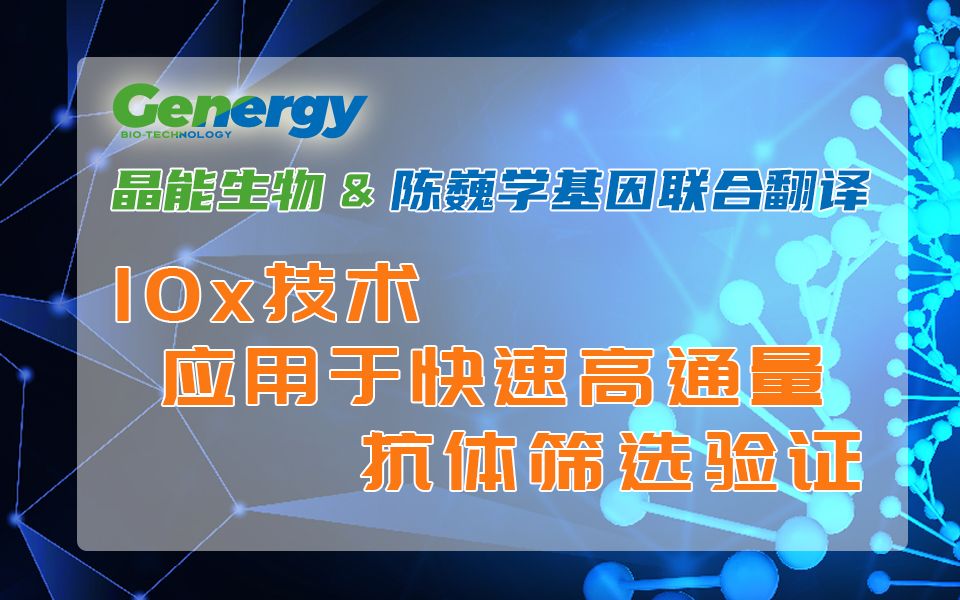 Genergy
BIO-TECHNOLOGY

晶能生物 & 陈巍学基因联合翻译

10x技术
应用于快速高通量
抗体筛选验证